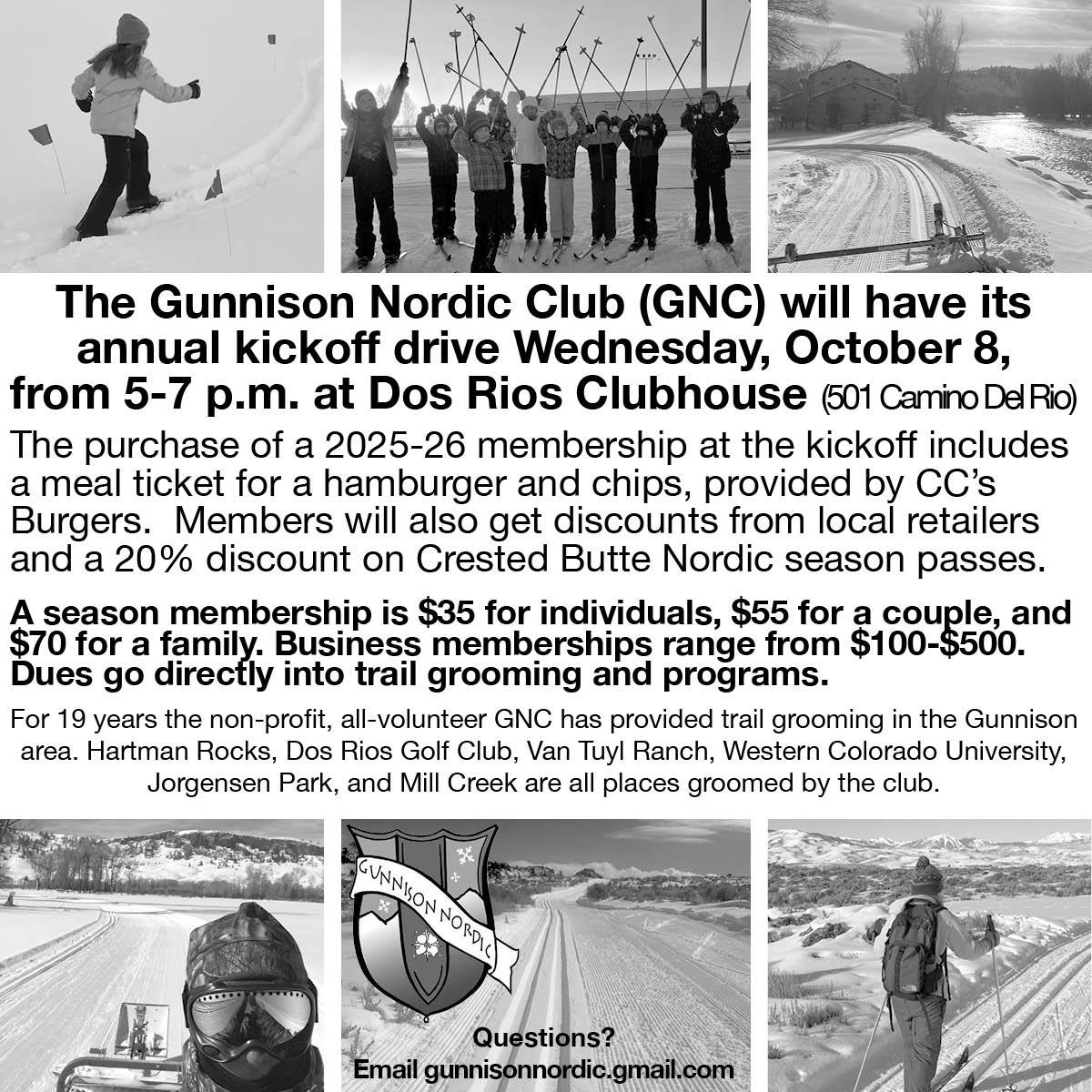 The Gunnison Nordic Club (GNC) will have its annual kickoff drive Wednesday, October 8, from 5-7 p.m. at Dos Rios Clubhouse (501 Camino Del Rio)

The purchase of a 2025-26 membership at the kickoff includes a meal ticket for a hamburger and chips, provided by CC's Burgers. Members will also get discounts from local retailers and a 20% discount on Crested Butte Nordic season passes.

A season membership is $35 for individuals, $55 for a couple, and $70 for a family. Business memberships range from $100-$500. Dues go directly into trail grooming and programs.

For 19 years the non-profit, all-volunteer GNC has provided trail grooming in the Gunnison area. Hartman Rocks, Dos Rios Golf Club, Van Tuyl Ranch, Western Colorado University, Jorgensen Park, and Mill Creek are all places groomed by the club.

GUNNISON NORDIC

Questions?
Email gunnisonnordic.gmail.com